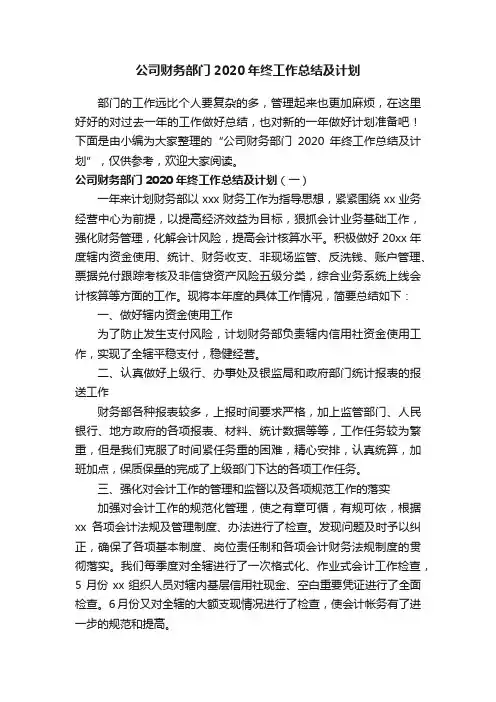 公司财务部门 2020 年终工作总结及计划

部门的工作远比个人要复杂的多，管理起来也更加麻烦，在这里好好的对过去一年的工作做好总结，也对新的一年做好计划准备吧！下面是由小编为大家整理的“公司财务部门 2020 年终工作总结及计划”，仅供参考，欢迎大家阅读。

公司财务部门 2020 年终工作总结及计划（一）

一年来计划财务部以 xxx 财务工作为指导思想，紧紧围绕 xx 业务经营中心为前提，以提高经济效益为目标，狠抓会计业务基础工作，强化财务管理，化解会计风险，提高会计核算水平。积极做好 20xx 年度辖内资金使用、统计、财务收支、非现场监管、反洗钱、账户管理、票据兑付跟踪考核及非信贷资产风险五级分类，综合业务系统上线会计核算等方面的工作。现将本年度的具体工作情况，简要总结如下：

一、做好辖内资金使用工作

为了防止发生支付风险，计划财务部负责辖内信用社资金使用工作，实现了全辖平稳支付，稳健经营。

二、认真做好上级行、办事处及银监局和政府部门统计报表的报送工作

财务部各种报表较多，上报时间要求严格，加上监管部门、人民银行、地方政府的各项报表、材料、统计数据等等，工作任务较为繁重，但是我们克服了时间紧任务重的困难，精心安排，认真统算，加班加点，保质保量的完成了上级部门下达的各项工作任务。

三、强化对会计工作的管理和监督以及各项规范工作的落实

加强对会计工作的规范化管理，使之有章可循，有规可依，根据 xx 各项会计法规及管理制度、办法进行了检查。发现问题及时予以纠正，确保了各项基本制度、岗位责任制和各项会计财务法规制度的贯彻落实。我们每季度对全辖进行了一次格式化、作业式会计工作检查，5 月份 xx 组织人员对辖内基层信用社现金、空白重要凭证进行了全面检查。6 月份又对全辖的大额支现情况进行了检查，使会计帐务有了进一步的规范和提高。